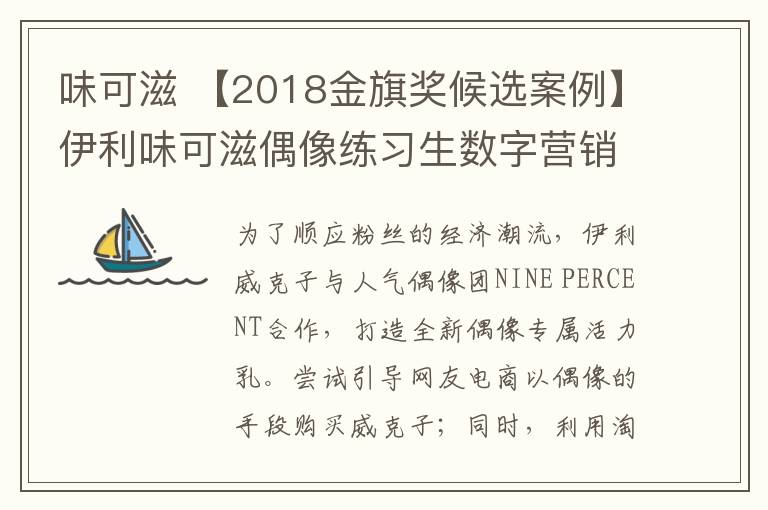 味可滋 【2018金旗奖候选案例】伊利味可滋偶像练习生数字营销

为了顺应粉丝的经济潮流，伊利威克子与人气偶像团NINE PERCENT合作，打造全新偶像专属活力乳。尝试引导网友电商以偶像的手段购买威克子；同时，利用淘